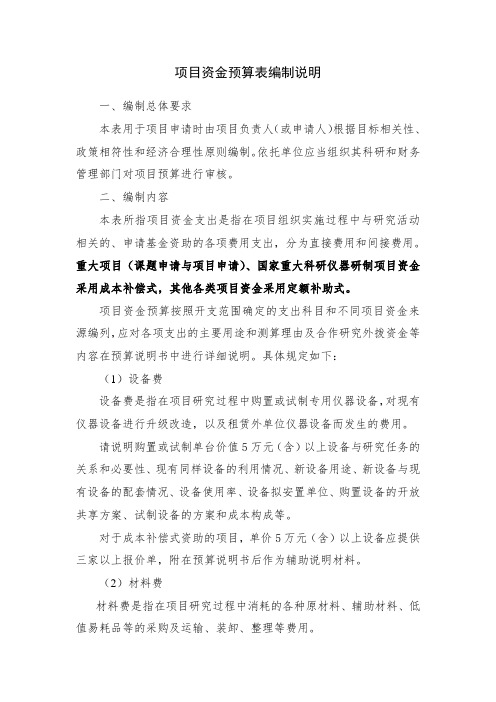 项目资金预算表编制说明

一、编制总体要求

本表用于项目申请时由项目负责人（或申请人）根据目标相关性、政策相符性和经济合理性原则编制。依托单位应当组织其科研和财务管理部门对项目预算进行审核。

二、编制内容

本表所指项目资金支出是指在项目组织实施过程中与研究活动相关的、申请基金资助的各项费用支出，分为直接费用和间接费用。重大项目（课题申请与项目申请）、国家重大科研仪器研制项目资金采用成本补偿式，其他各类项目资金采用定额补助式。

项目资金预算按照开支范围确定的支出科目和不同项目资金来源编列，应对各项支出的主要用途和测算理由及合作研究外拨资金等内容在预算说明书中进行详细说明。具体规定如下：

（1）设备费

设备费是指在项目研究过程中购置或试制专用仪器设备，对现有仪器设备进行升级改造，以及租赁外单位仪器设备而发生的费用。

请说明购置或试制单台价值5万元（含）以上设备与研究任务的关系和必要性、现有同样设备的利用情况、新设备用途、新设备与现有设备的配套情况、设备使用率、设备拟安置单位、购置设备的开放共享方案、试制设备的方案和成本构成等。

对于成本补偿式资助的项目，单价5万元（含）以上设备应提供三家以上报价单，附在预算说明书后作为辅助说明材料。

（2）材料费

材料费是指在项目研究过程中消耗的各种原材料、辅助材料、低值易耗品等的采购及运输、装卸、整理等费用。